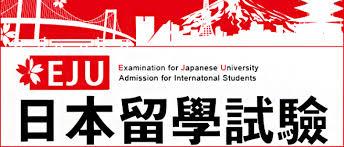 EJU
Examination for Japanese University Admission for Internatonal Students
日本留學試驗